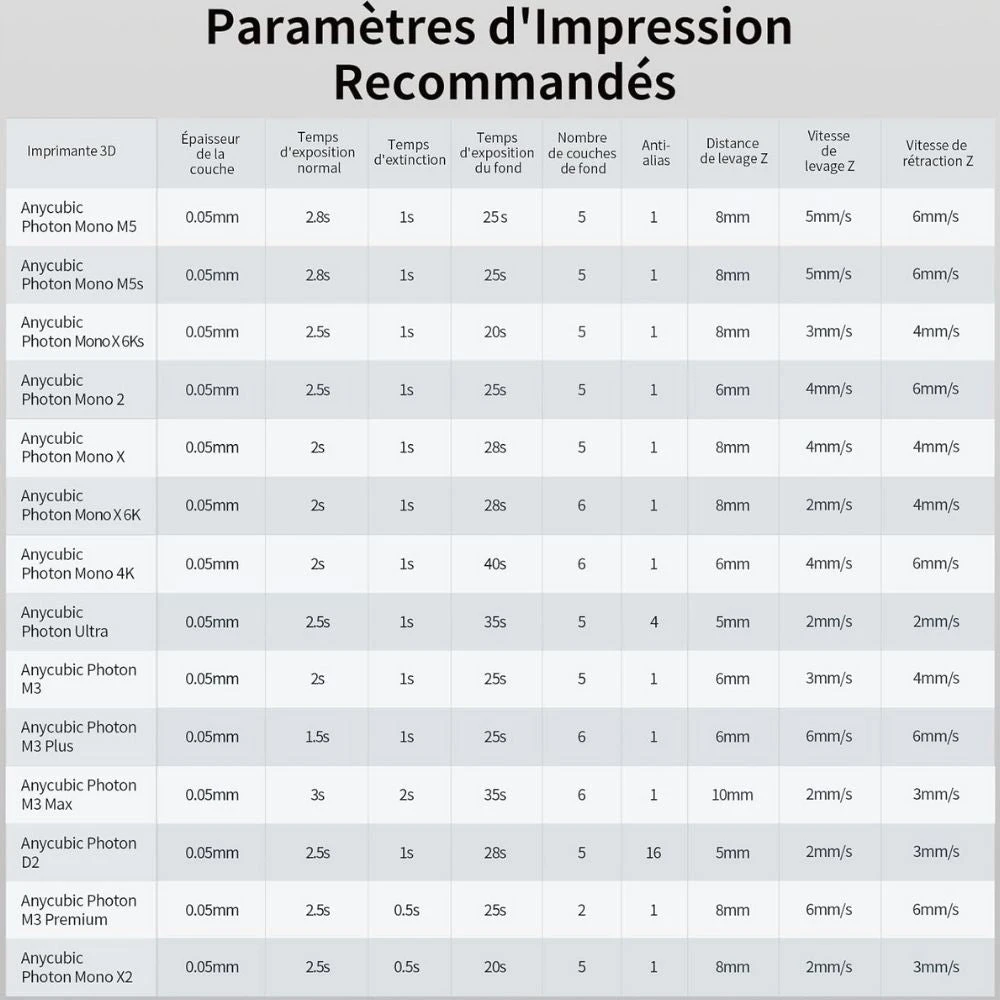 Paramètres d'Impression Recommandés

| Imprimante 3D | Épaisseur de la couche | Temps d'exposition normal | Temps d'extinction | Temps d'exposition du fond | Nombre de couches de fond | Anti-alias | Distance de levage Z | Vitesse de levage Z | Vitesse de rétraction Z |
|---|---|---|---|---|---|---|---|---|---|
| Anycubic Photon Mono M5 | 0.05mm | 2.8s | 1s | 25 s | 5 | 1 | 8mm | 5mm/s | 6mm/s |
| Anycubic Photon Mono M5s | 0.05mm | 2.8s | 1s | 25s | 5 | 1 | 8mm | 5mm/s | 6mm/s |
| Anycubic Photon Mono X 6Ks | 0.05mm | 2.5s | 1s | 20s | 5 | 1 | 8mm | 3mm/s | 4mm/s |
| Anycubic Photon Mono 2 | 0.05mm | 2.5s | 1s | 25s | 5 | 1 | 6mm | 4mm/s | 6mm/s |
| Anycubic Photon Mono X | 0.05mm | 2s | 1s | 28s | 5 | 1 | 8mm | 4mm/s | 4mm/s |
| Anycubic Photon Mono X 6K | 0.05mm | 2s | 1s | 28s | 6 | 1 | 8mm | 2mm/s | 4mm/s |
| Anycubic Photon Mono 4K | 0.05mm | 2s | 1s | 40s | 6 | 1 | 6mm | 4mm/s | 6mm/s |
| Anycubic Photon Ultra | 0.05mm | 2.5s | 1s | 35s | 5 | 4 | 5mm | 2mm/s | 2mm/s |
| Anycubic Photon M3 | 0.05mm | 2s | 1s | 25s | 5 | 1 | 6mm | 3mm/s | 4mm/s |
| Anycubic Photon M3 Plus | 0.05mm | 1.5s | 1s | 25s | 6 | 1 | 6mm | 6mm/s | 6mm/s |
| Anycubic Photon M3 Max | 0.05mm | 3s | 2s | 35s | 6 | 1 | 10mm | 2mm/s | 3mm/s |
| Anycubic Photon D2 | 0.05mm | 2.5s | 1s | 28s | 5 | 16 | 5mm | 2mm/s | 3mm/s |
| Anycubic Photon M3 Premium | 0.05mm | 2.5s | 0.5s | 25s | 2 | 1 | 8mm | 6mm/s | 6mm/s |
| Anycubic Photon Mono X2 | 0.05mm | 2.5s | 0.5s | 20s | 5 | 1 | 8mm | 2mm/s | 3mm/s |